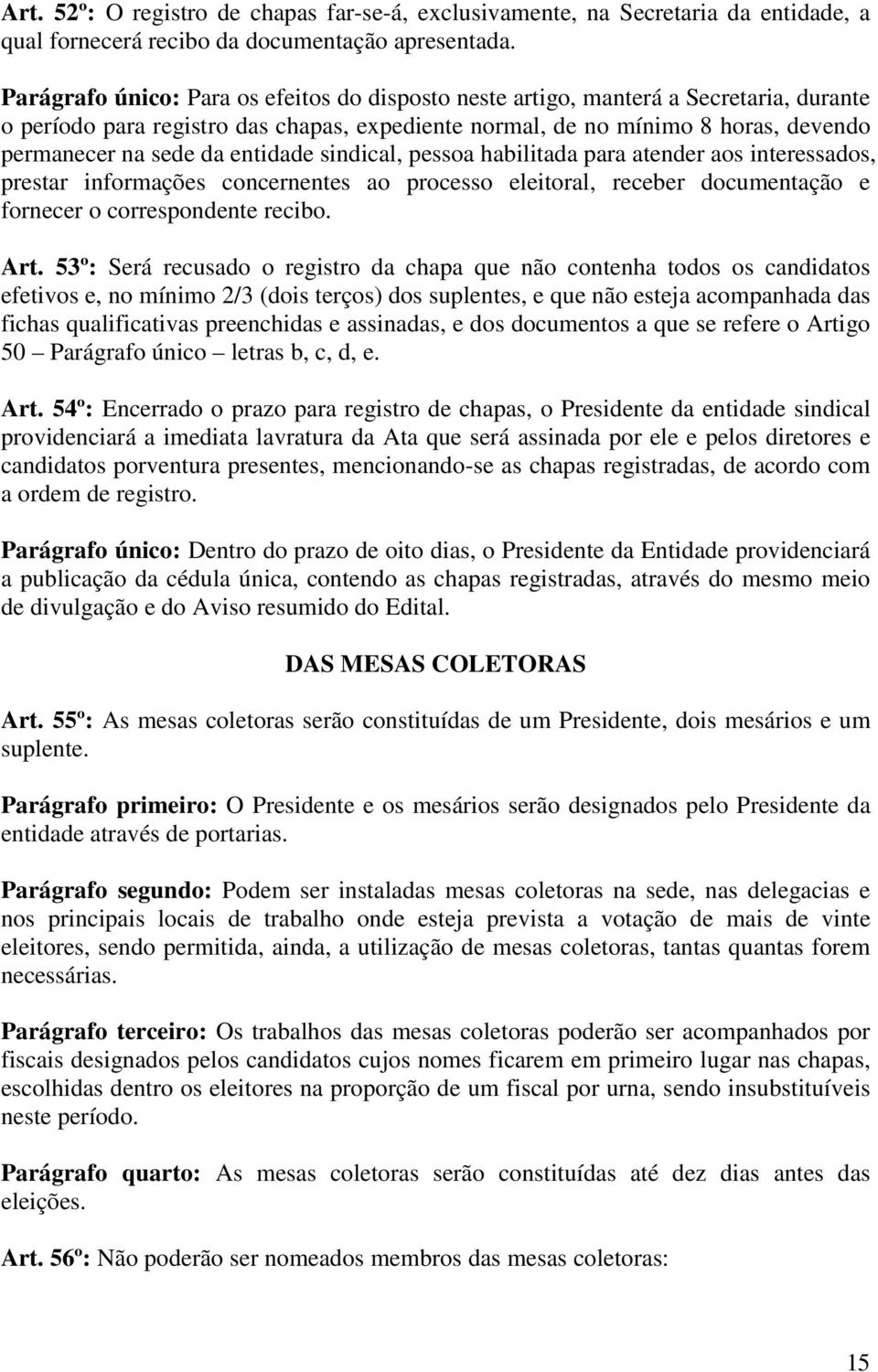 Art. 52º: O registro de chapas far-se-á, exclusivamente, na Secretaria da entidade, a qual fornecerá recibo da documentação apresentada.

Parágrafo único: Para os efeitos do disposto neste artigo, manterá a Secretaria, durante o período para registro das chapas, expediente normal, de no mínimo 8 horas, devendo permanecer na sede da entidade sindical, pessoa habilitada para atender aos interessados, prestar informações concernentes ao processo eleitoral, receber documentação e fornecer o correspondente recibo.

Art. 53º: Será recusado o registro da chapa que não contenha todos os candidatos efetivos e, no mínimo 2/3 (dois terços) dos suplentes, e que não esteja acompanhada das fichas qualificativas preenchidas e assinadas, e dos documentos a que se refere o Artigo 50 – Parágrafo único – letras b, c, d, e.

Art. 54º: Encerrado o prazo para registro de chapas, o Presidente da entidade sindical providenciará a imediata lavratura da Ata que será assinada por ele e pelos diretores e candidatos porventura presentes, mencionando-se as chapas registradas, de acordo com a ordem de registro.

Parágrafo único: Dentro do prazo de oito dias, o Presidente da Entidade providenciará a publicação da cédula única, contendo as chapas registradas, através do mesmo meio de divulgação e do Aviso resumido do Edital.

DAS MESAS COLETORAS

Art. 55º: As mesas coletoras serão constituídas de um Presidente, dois mesários e um suplente.

Parágrafo primeiro: O Presidente e os mesários serão designados pelo Presidente da entidade através de portarias.

Parágrafo segundo: Podem ser instaladas mesas coletoras na sede, nas delegacias e nos principais locais de trabalho onde esteja prevista a votação de mais de vinte eleitores, sendo permitida, ainda, a utilização de mesas coletoras, tantas quantas forem necessárias.

Parágrafo terceiro: Os trabalhos das mesas coletoras poderão ser acompanhados por fiscais designados pelos candidatos cujos nomes ficarem em primeiro lugar nas chapas, escolhidas dentro os eleitores na proporção de um fiscal por urna, sendo insubstituíveis neste período.

Parágrafo quarto: As mesas coletoras serão constituídas até dez dias antes das eleições.

Art. 56º: Não poderão ser nomeados membros das mesas coletoras:

15